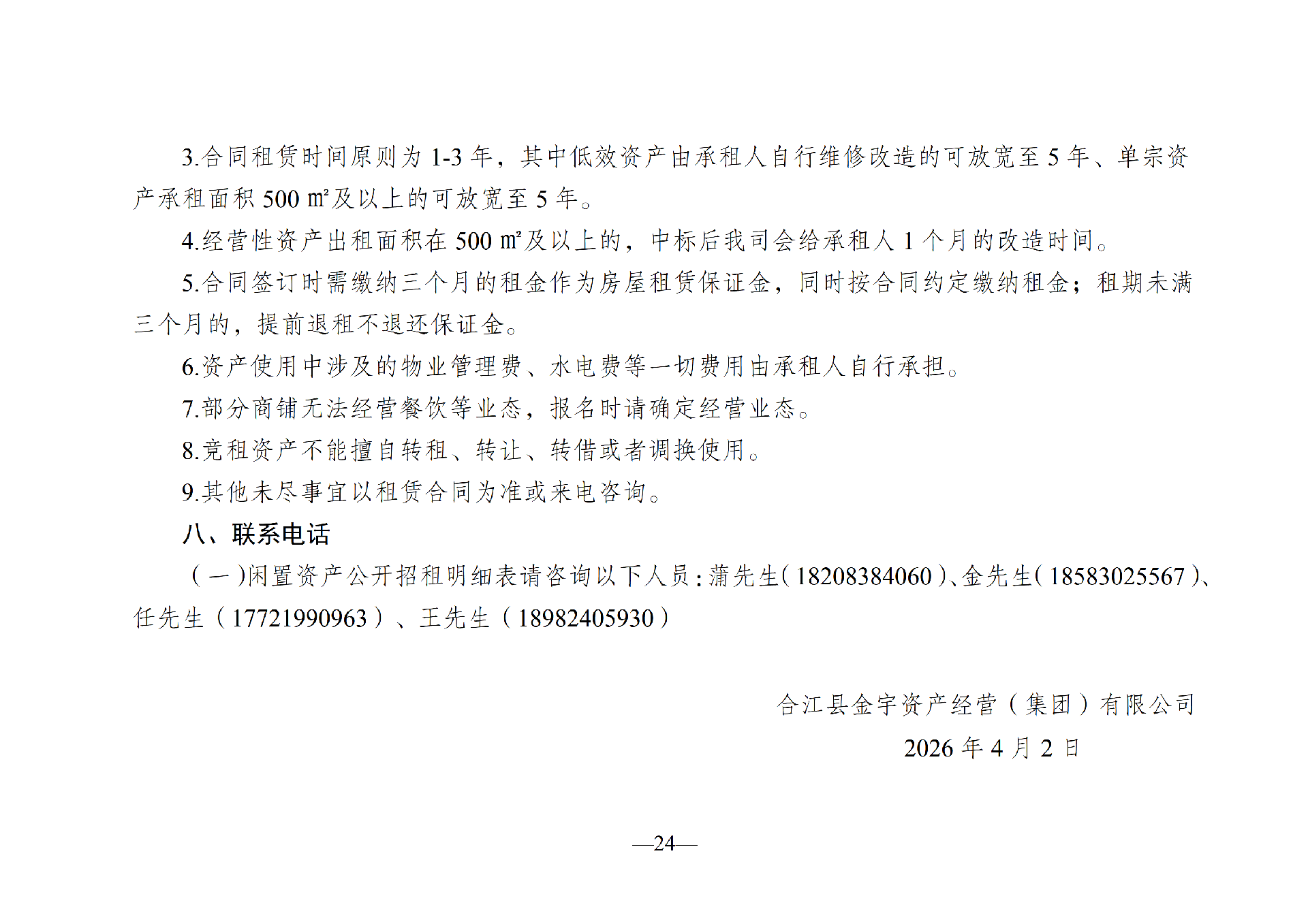 3.合同租赁时间原则为 1-3 年，其中低效资产由承租人自行维修改造的可放宽至 5 年、单宗资产承租面积 500 ㎡及以上的可放宽至 5 年。

4.经营性资产出租面积在 500 ㎡及以上的，中标后我司会给承租人 1 个月的改造时间。

5.合同签订时需缴纳三个月的租金作为房屋租赁保证金，同时按合同约定缴纳租金；租期未满三个月的，提前退租不退还保证金。

6.资产使用中涉及的物业管理费、水电费等一切费用由承租人自行承担。

7.部分商铺无法经营餐饮等业态，报名时请确定经营业态。

8.竞租资产不能擅自转租、转让、转借或者调换使用。

9.其他未尽事宜以租赁合同为准或来电咨询。

八、联系电话

（一）闲置资产公开招租明细表请咨询以下人员：蒲先生（18208384060）、金先生（18583025567）、任先生（17721990963）、王先生（18982405930）

合江县金宇资产经营（集团）有限公司

2026 年 4 月 2 日

—24—